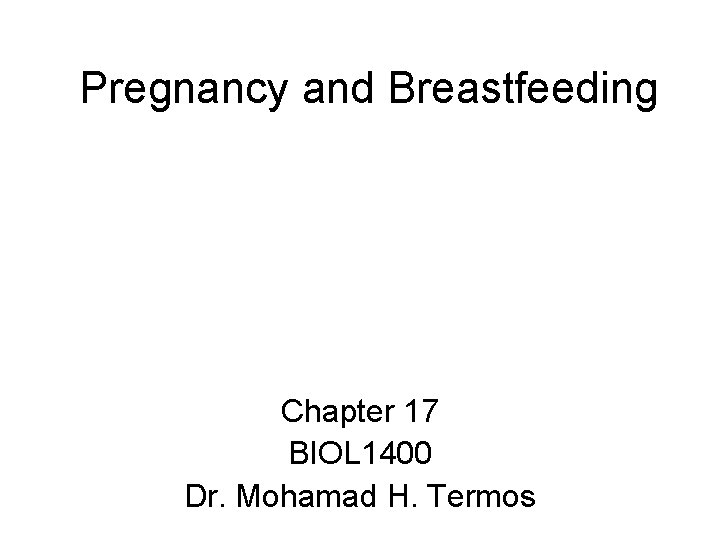 Pregnancy and Breastfeeding

Chapter 17
BIOL1400
Dr. Mohamad H. Termos